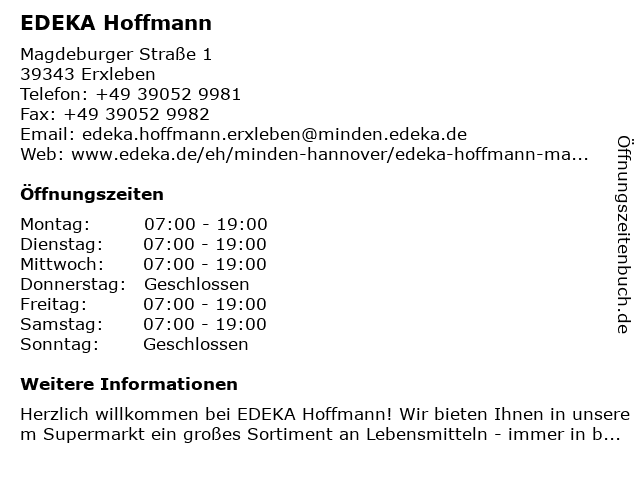 EDEKA Hoffmann

Magdeburger Straße 1
39343 Erxleben
Telefon: +49 39052 9981
Fax: +49 39052 9982
Email: edeka.hoffmann.erxleben@minden.edeka.de
Web: www.edeka.de/eh/minden-hannover/edeka-hoffmann-ma...

Öffnungszeiten

Montag: 07:00 - 19:00
Dienstag: 07:00 - 19:00
Mittwoch: 07:00 - 19:00
Donnerstag: Geschlossen
Freitag: 07:00 - 19:00
Samstag: 07:00 - 19:00
Sonntag: Geschlossen

Weitere Informationen

Herzlich willkommen bei EDEKA Hoffmann! Wir bieten Ihnen in unserem Supermarkt ein großes Sortiment an Lebensmitteln - immer in b...

Öffnungszeitenbuch.de